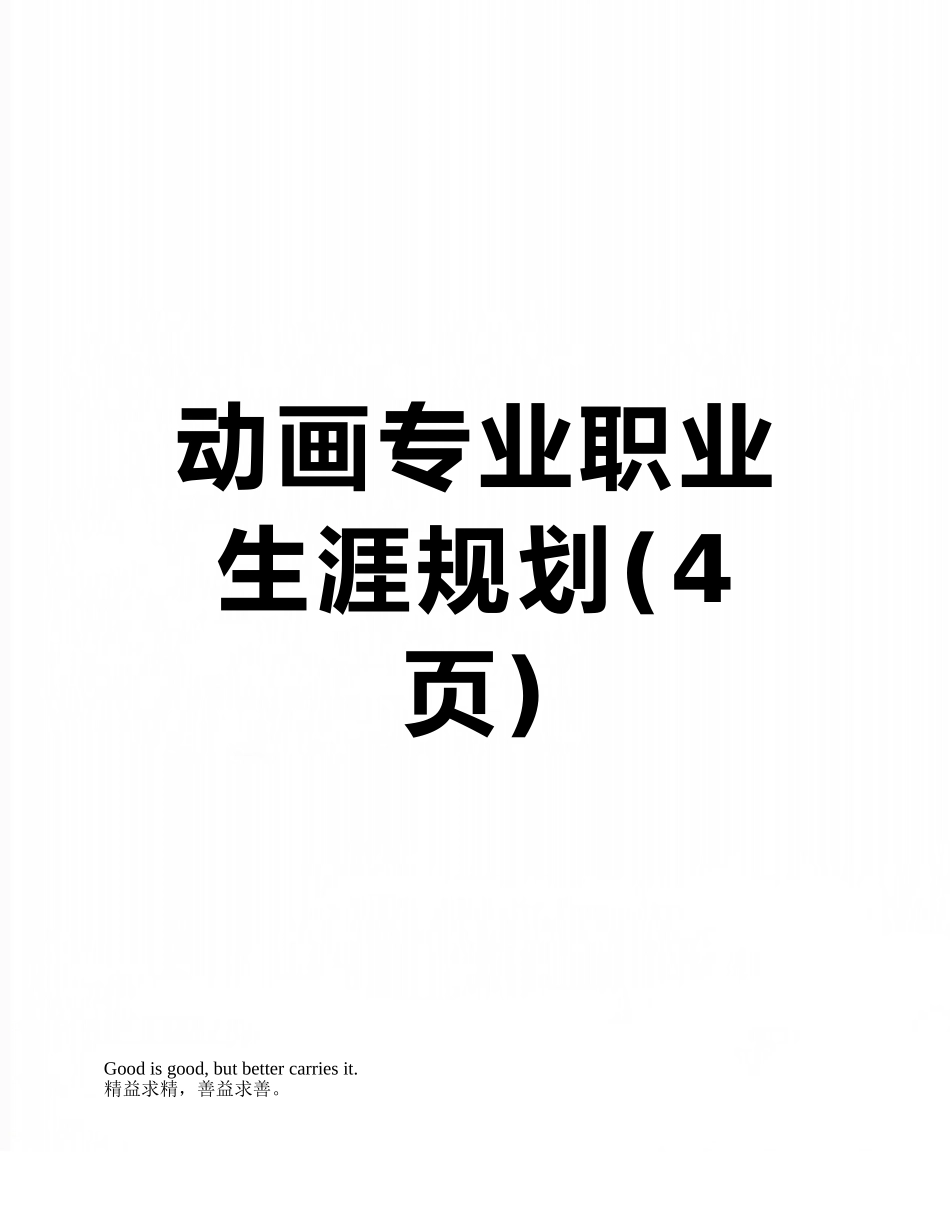 动画专业职业生涯规划(4页)

Good is good, but better carries it.
精益求精，善益求善。